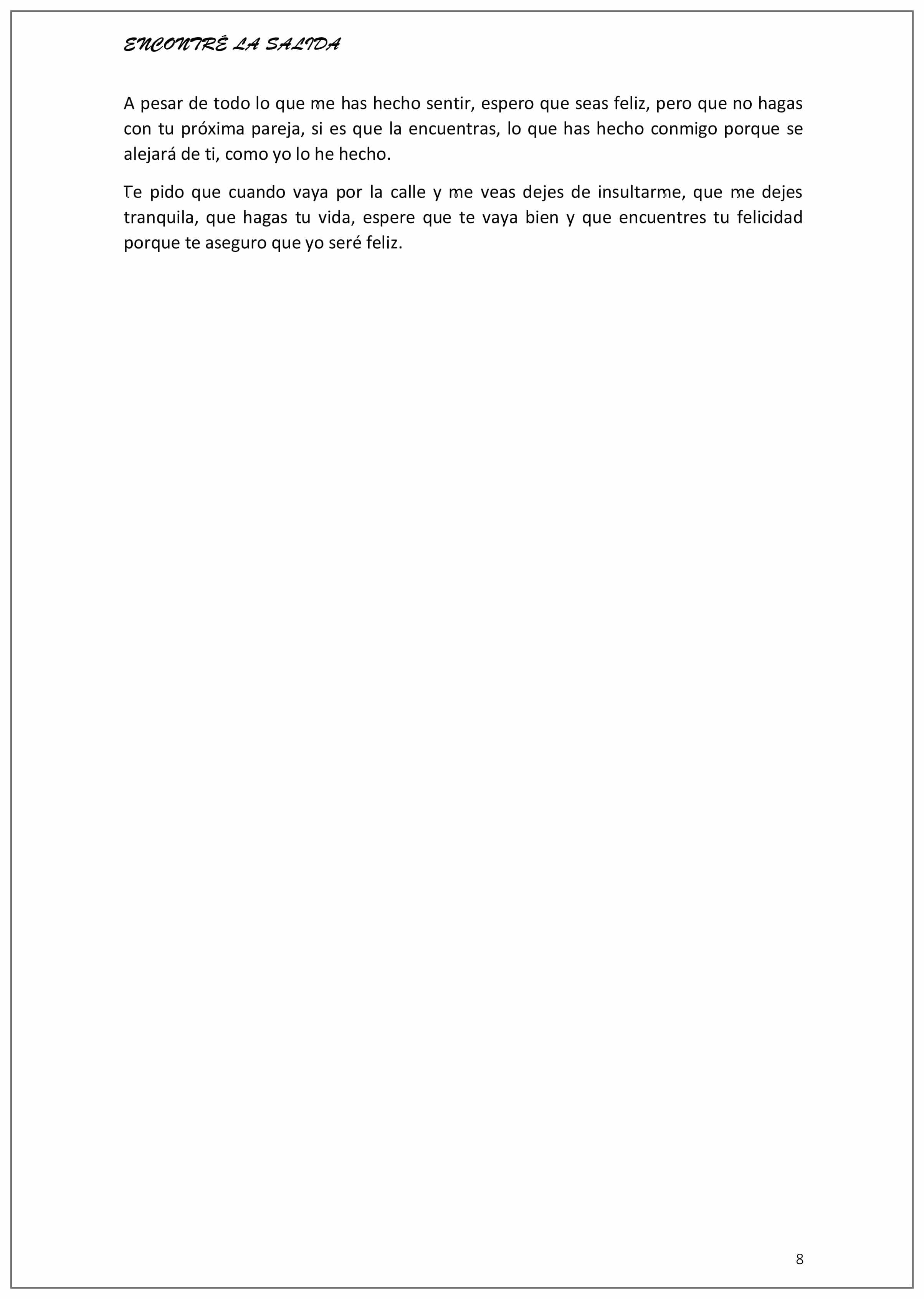 ENCONTRÉ LA SALIDA

A pesar de todo lo que me has hecho sentir, espero que seas feliz, pero que no hagas con tu próxima pareja, si es que la encuentras, lo que has hecho conmigo porque se alejará de ti, como yo lo he hecho.

Te pido que cuando vaya por la calle y me veas dejes de insultarme, que me dejes tranquila, que hagas tu vida, espere que te vaya bien y que encuentres tu felicidad porque te aseguro que yo seré feliz.

8